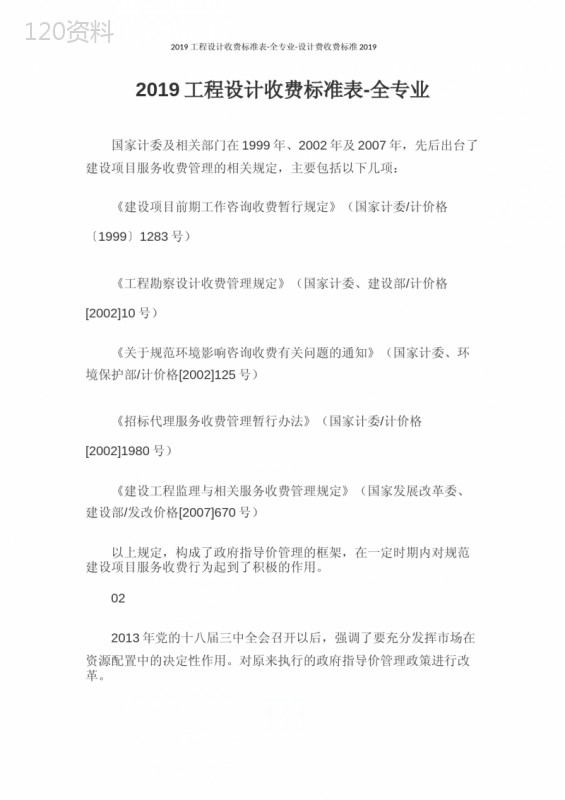 120资料

2019 工程设计收费标准表-全专业-设计费收费标准 2019

2019 工程设计收费标准表-全专业

国家计委及相关部门在 1999 年、2002 年及 2007 年，先后出台了建设项目服务收费管理的相关规定，主要包括以下几项：

《建设项目前期工作咨询收费暂行规定》（国家计委/计价格〔1999〕1283 号）

《工程勘察设计收费管理规定》（国家计委、建设部/计价格[2002]10 号）

《关于规范环境影响咨询收费有关问题的通知》（国家计委、环境保护部/计价格[2002]125 号）

《招标代理服务收费管理暂行办法》（国家计委/计价格[2002]1980 号）

《建设工程监理与相关服务收费管理规定》（国家发展改革委、建设部/发改价格[2007]670 号）

以上规定，构成了政府指导价管理的框架，在一定时期内对规范建设项目服务收费行为起到了积极的作用。

02

2013 年党的十八届三中全会召开以后，强调了要充分发挥市场在资源配置中的决定性作用。对原来执行的政府指导价管理政策进行改革。